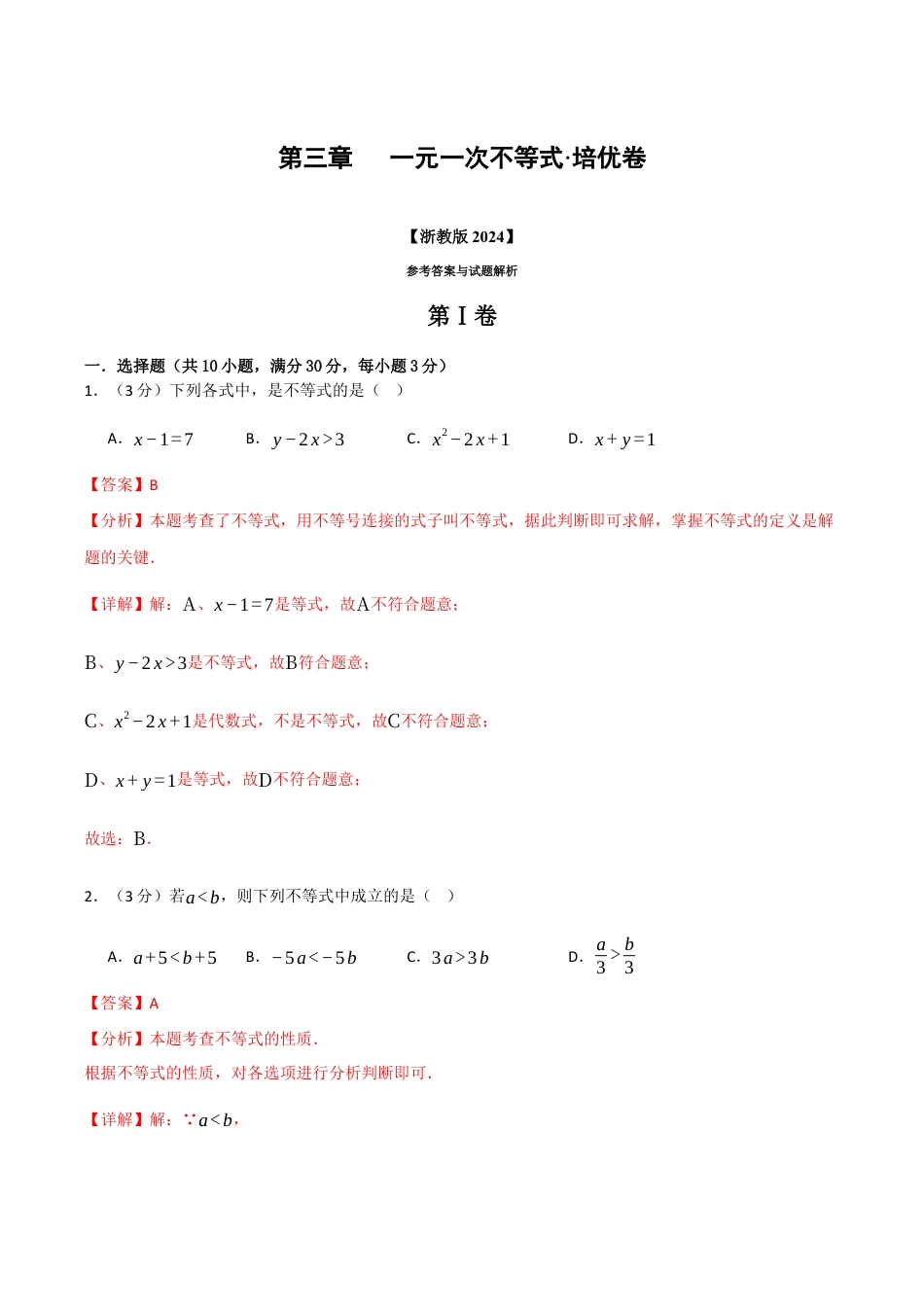 第三章　一元一次不等式·培优卷

【浙教版 2024】

参考答案与试题解析

第 I 卷

一．选择题（共 10 小题，满分 30 分，每小题 3 分）

1．（3 分）下列各式中，是不等式的是（　）

A．$x-1=7$　B．$y-2x>3$　C．$x^2-2x+1$　D．$x+y=1$

【答案】B

【分析】本题考查了不等式，用不等号连接的式子叫不等式，据此判断即可求解，掌握不等式的定义是解题的关键．

【详解】解：A、$x-1=7$是等式，故A不符合题意；

B、$y-2x>3$是不等式，故B符合题意；

C、$x^2-2x+1$是代数式，不是不等式，故C不符合题意；

D、$x+y=1$是等式，故D不符合题意；

故选：B．

2．（3 分）若$a<b$，则下列不等式中成立的是（　）

A．$a+5<b+5$　B．$-5a<-5b$　C．$3a>3b$　D．$\frac{a}{3}>\frac{b}{3}$

【答案】A

【分析】本题考查不等式的性质．

根据不等式的性质，对各选项进行分析判断即可．

【详解】解：∵$a<b$，